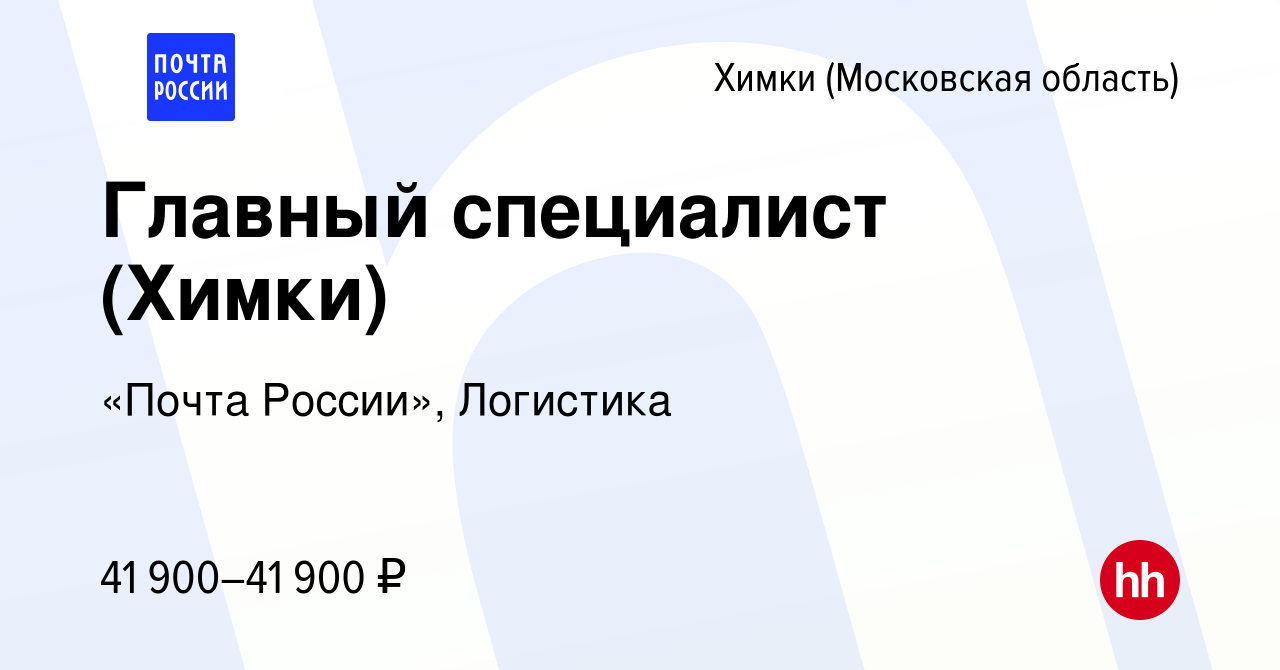 ПОЧТА РОССИИ

Химки (Московская область)

Главный специалист (Химки)

«Почта России», Логистика

41 900–41 900 ₽

hh